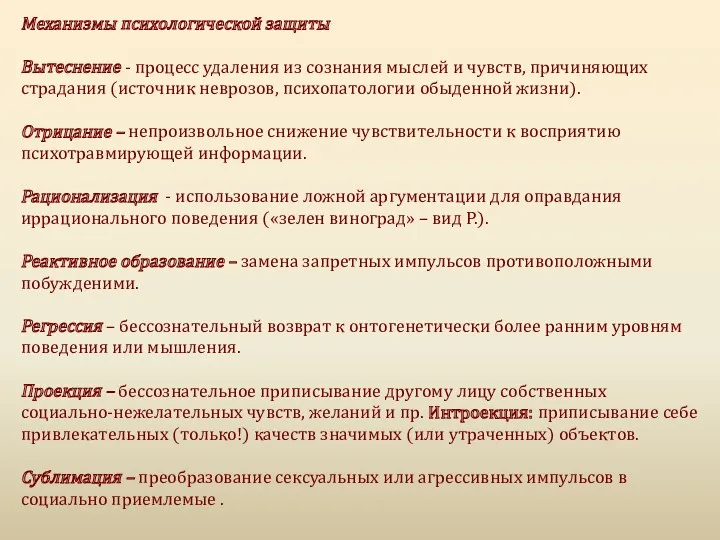 Механизмы психологической защиты

Вытеснение - процесс удаления из сознания мыслей и чувств, причиняющих страдания (источник неврозов, психопатологии обыденной жизни).

Отрицание – непроизвольное снижение чувствительности к восприятию психотравмирующей информации.

Рационализация - использование ложной аргументации для оправдания иррационального поведения («зелен виноград» – вид Р.).

Реактивное образование – замена запретных импульсов противоположными побуждениями.

Регрессия – бессознательный возврат к онтогенетически более ранним уровням поведения или мышления.

Проекция – бессознательное приписывание другому лицу собственных социально-нежелательных чувств, желаний и пр. Интроекция: приписывание себе привлекательных (только!) качеств значимых (или утраченных) объектов.

Сублимация – преобразование сексуальных или агрессивных импульсов в социально приемлемые .